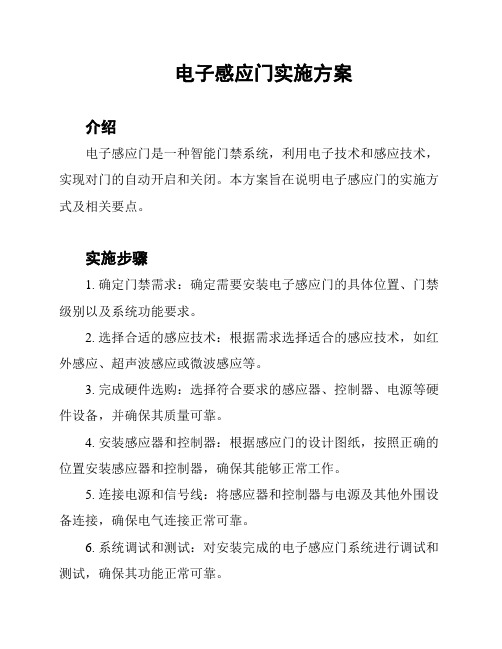 电子感应门实施方案

介绍

电子感应门是一种智能门禁系统，利用电子技术和感应技术，实现对门的自动开启和关闭。本方案旨在说明电子感应门的实施方式及相关要点。

实施步骤

1. 确定门禁需求：确定需要安装电子感应门的具体位置、门禁级别以及系统功能要求。

2. 选择合适的感应技术：根据需求选择适合的感应技术，如红外感应、超声波感应或微波感应等。

3. 完成硬件选购：选择符合要求的感应器、控制器、电源等硬件设备，并确保其质量可靠。

4. 安装感应器和控制器：根据感应门的设计图纸，按照正确的位置安装感应器和控制器，确保其能够正常工作。

5. 连接电源和信号线：将感应器和控制器与电源及其他外围设备连接，确保电气连接正常可靠。

6. 系统调试和测试：对安装完成的电子感应门系统进行调试和测试，确保其功能正常可靠。